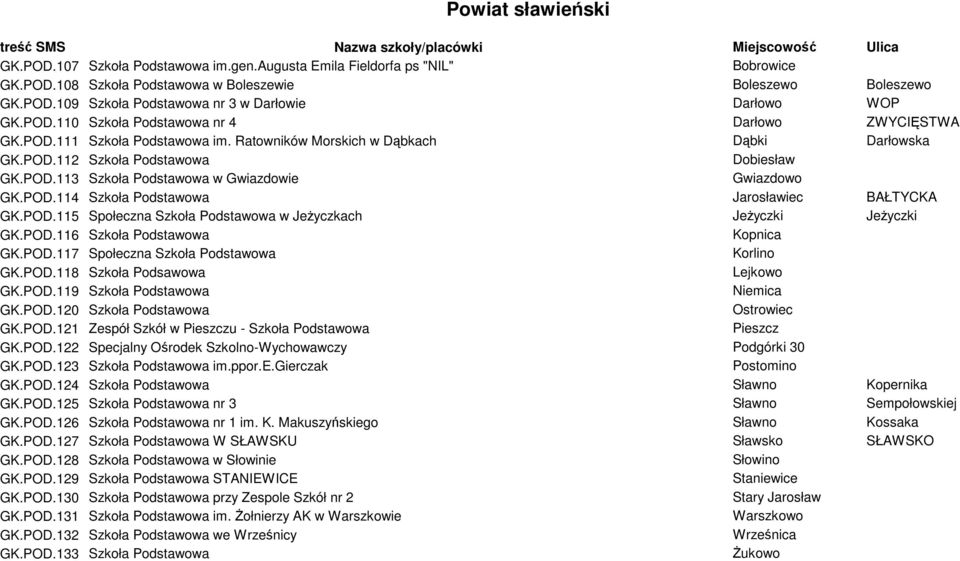 Powiat sławieński

| treść SMS | Nazwa szkoły/placówki | Miejscowość | Ulica |
|---|---|---|---|
| GK.POD.107 | Szkoła Podstawowa im.gen.Augusta Emila Fieldorfa ps "NIL" | Bobrowice | |
| GK.POD.108 | Szkoła Podstawowa w Boleszewie | Boleszewo | Boleszewo |
| GK.POD.109 | Szkoła Podstawowa nr 3 w Darłowie | Darłowo | WOP |
| GK.POD.110 | Szkoła Podstawowa nr 4 | Darłowo | ZWYCIĘSTWA |
| GK.POD.111 | Szkoła Podstawowa im. Ratowników Morskich w Dąbkach | Dąbki | Darłowska |
| GK.POD.112 | Szkoła Podstawowa | Dobiesław | |
| GK.POD.113 | Szkoła Podstawowa w Gwiazdowie | Gwiazdowo | |
| GK.POD.114 | Szkoła Podstawowa | Jarosławiec | BAŁTYCKA |
| GK.POD.115 | Społeczna Szkoła Podstawowa w Jeżyczkach | Jeżyczki | Jeżyczki |
| GK.POD.116 | Szkoła Podstawowa | Kopnica | |
| GK.POD.117 | Społeczna Szkoła Podstawowa | Korlino | |
| GK.POD.118 | Szkoła Podsawowa | Lejkowo | |
| GK.POD.119 | Szkoła Podstawowa | Niemica | |
| GK.POD.120 | Szkoła Podstawowa | Ostrowiec | |
| GK.POD.121 | Zespół Szkół w Pieszczu - Szkoła Podstawowa | Pieszcz | |
| GK.POD.122 | Specjalny Ośrodek Szkolno-Wychowawczy | Podgórki 30 | |
| GK.POD.123 | Szkoła Podstawowa im.ppor.E.Gierczak | Postomino | |
| GK.POD.124 | Szkoła Podstawowa | Sławno | Kopernika |
| GK.POD.125 | Szkoła Podstawowa nr 3 | Sławno | Sempołowskiej |
| GK.POD.126 | Szkoła Podstawowa nr 1 im. K. Makuszyńskiego | Sławno | Kossaka |
| GK.POD.127 | Szkoła Podstawowa W SŁAWSKU | Sławsko | SŁAWSKO |
| GK.POD.128 | Szkoła Podstawowa w Słowinie | Słowino | |
| GK.POD.129 | Szkoła Podstawowa STANIEWICE | Staniewice | |
| GK.POD.130 | Szkoła Podstawowa przy Zespole Szkół nr 2 | Stary Jarosław | |
| GK.POD.131 | Szkoła Podstawowa im. Żołnierzy AK w Warszkowie | Warszkowo | |
| GK.POD.132 | Szkoła Podstawowa we Wrześnicy | Wrześnica | |
| GK.POD.133 | Szkoła Podstawowa | Żukowo | |